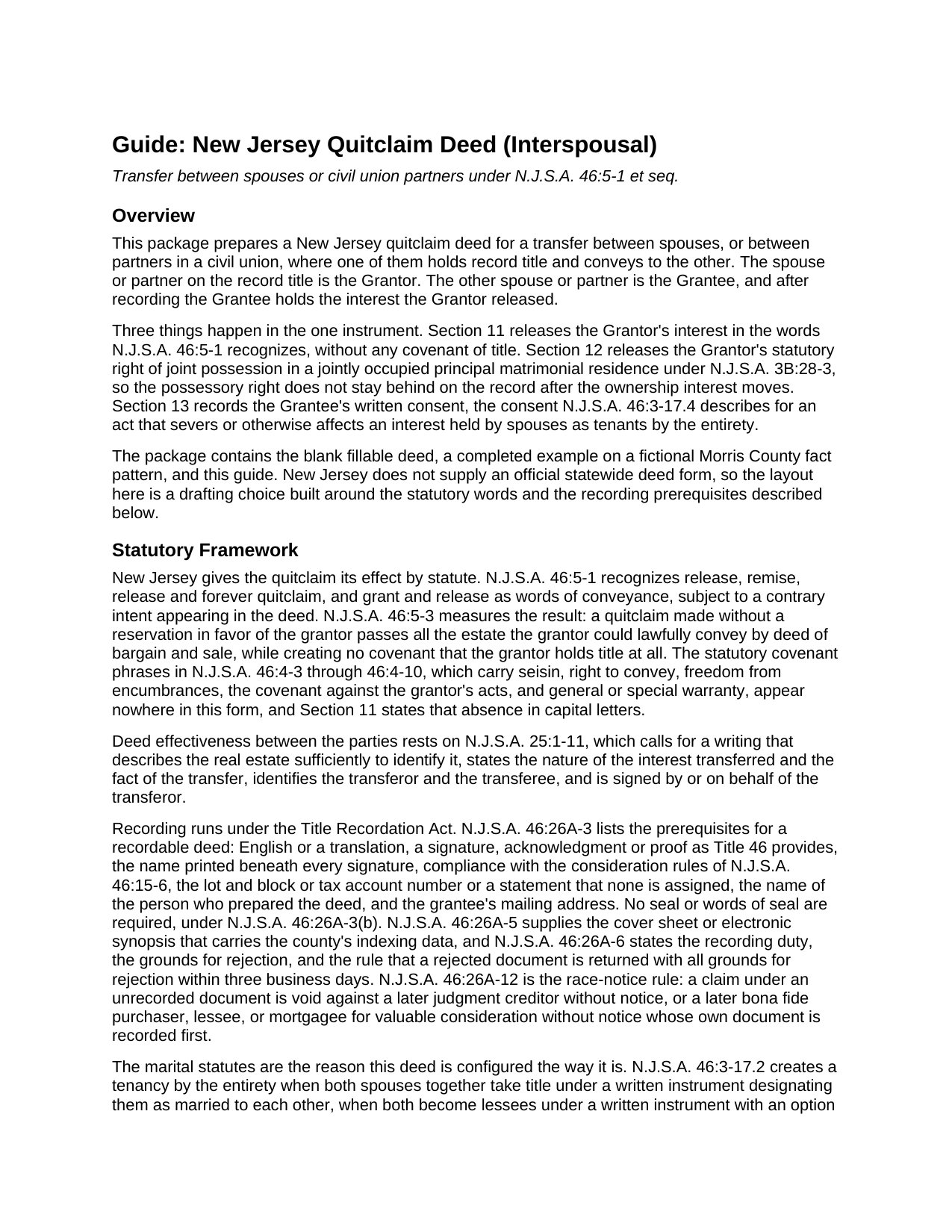 Guide: New Jersey Quitclaim Deed (Interspousal)

Transfer between spouses or civil union partners under N.J.S.A. 46:5-1 et seq.

Overview

This package prepares a New Jersey quitclaim deed for a transfer between spouses, or between partners in a civil union, where one of them holds record title and conveys to the other. The spouse or partner on the record title is the Grantor. The other spouse or partner is the Grantee, and after recording the Grantee holds the interest the Grantor released.

Three things happen in the one instrument. Section 11 releases the Grantor's interest in the words N.J.S.A. 46:5-1 recognizes, without any covenant of title. Section 12 releases the Grantor's statutory right of joint possession in a jointly occupied principal matrimonial residence under N.J.S.A. 3B:28-3, so the possessory right does not stay behind on the record after the ownership interest moves. Section 13 records the Grantee's written consent, the consent N.J.S.A. 46:3-17.4 describes for an act that severs or otherwise affects an interest held by spouses as tenants by the entirety.

The package contains the blank fillable deed, a completed example on a fictional Morris County fact pattern, and this guide. New Jersey does not supply an official statewide deed form, so the layout here is a drafting choice built around the statutory words and the recording prerequisites described below.

Statutory Framework

New Jersey gives the quitclaim its effect by statute. N.J.S.A. 46:5-1 recognizes release, remise, release and forever quitclaim, and grant and release as words of conveyance, subject to a contrary intent appearing in the deed. N.J.S.A. 46:5-3 measures the result: a quitclaim made without a reservation in favor of the grantor passes all the estate the grantor could lawfully convey by deed of bargain and sale, while creating no covenant that the grantor holds title at all. The statutory covenant phrases in N.J.S.A. 46:4-3 through 46:4-10, which carry seisin, right to convey, freedom from encumbrances, the covenant against the grantor's acts, and general or special warranty, appear nowhere in this form, and Section 11 states that absence in capital letters.

Deed effectiveness between the parties rests on N.J.S.A. 25:1-11, which calls for a writing that describes the real estate sufficiently to identify it, states the nature of the interest transferred and the fact of the transfer, identifies the transferor and the transferee, and is signed by or on behalf of the transferor.

Recording runs under the Title Recordation Act. N.J.S.A. 46:26A-3 lists the prerequisites for a recordable deed: English or a translation, a signature, acknowledgment or proof as Title 46 provides, the name printed beneath every signature, compliance with the consideration rules of N.J.S.A. 46:15-6, the lot and block or tax account number or a statement that none is assigned, the name of the person who prepared the deed, and the grantee's mailing address. No seal or words of seal are required, under N.J.S.A. 46:26A-3(b). N.J.S.A. 46:26A-5 supplies the cover sheet or electronic synopsis that carries the county's indexing data, and N.J.S.A. 46:26A-6 states the recording duty, the grounds for rejection, and the rule that a rejected document is returned with all grounds for rejection within three business days. N.J.S.A. 46:26A-12 is the race-notice rule: a claim under an unrecorded document is void against a later judgment creditor without notice, or a later bona fide purchaser, lessee, or mortgagee for valuable consideration without notice whose own document is recorded first.

The marital statutes are the reason this deed is configured the way it is. N.J.S.A. 46:3-17.2 creates a tenancy by the entirety when both spouses together take title under a written instrument designating them as married to each other, when both become lessees under a written instrument with an option